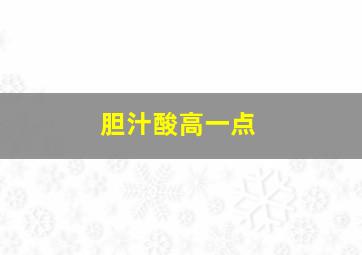 胆汁酸高一点